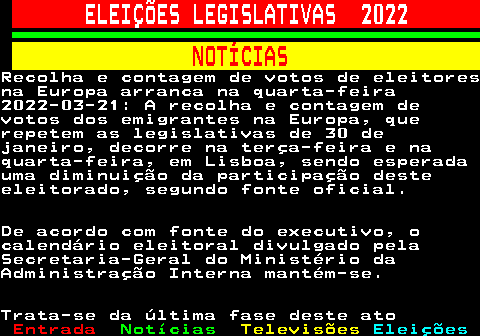 ELEIÇÕES LEGISLATIVAS 2022

NOTÍCIAS

Recolha e contagem de votos de eleitores na Europa arranca na quarta-feira
2022-03-21: A recolha e contagem de votos dos emigrantes na Europa, que repetem as legislativas de 30 de janeiro, decorre na terça-feira e na quarta-feira, em Lisboa, sendo esperada uma diminuição da participação deste eleitorado, segundo fonte oficial.

De acordo com fonte do executivo, o calendário eleitoral divulgado pela Secretaria-Geral do Ministério da Administração Interna mantém-se.

Trata-se da última fase deste ato

Entrada Notícias Televisões Eleições